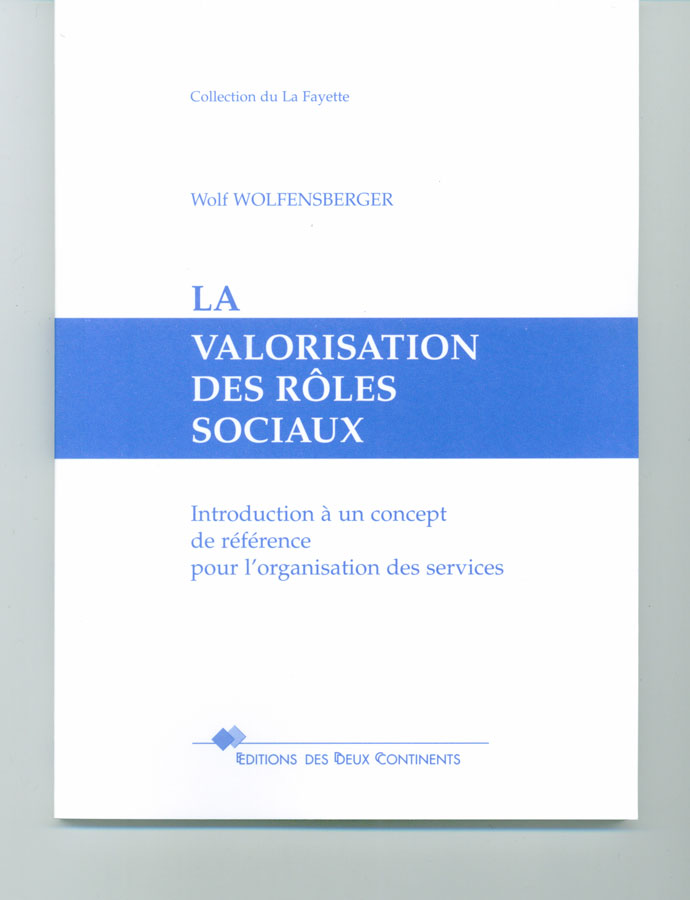 Collection du La Fayette

Wolf WOLFENSBERGER

LA VALORISATION DES RÔLES SOCIAUX

Introduction à un concept de référence pour l'organisation des services

EDITIONS DES DEUX CONTINENTS